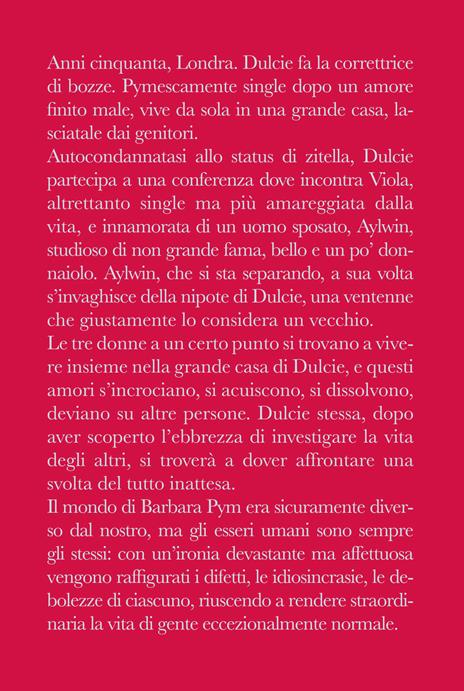 Anni cinquanta, Londra. Dulcie fa la correttrice di bozze. Pymescamente single dopo un amore finito male, vive da sola in una grande casa, lasciatale dai genitori.
Autocondannatasi allo status di zitella, Dulcie partecipa a una conferenza dove incontra Viola, altrettanto single ma più amareggiata dalla vita, e innamorata di un uomo sposato, Aylwin, studioso di non grande fama, bello e un po' donnaiolo. Aylwin, che si sta separando, a sua volta s'invaghisce della nipote di Dulcie, una ventenne che giustamente lo considera un vecchio.
Le tre donne a un certo punto si trovano a vivere insieme nella grande casa di Dulcie, e questi amori s'incrociano, si acuiscono, si dissolvono, deviano su altre persone. Dulcie stessa, dopo aver scoperto l'ebbrezza di investigare la vita degli altri, si troverà a dover affrontare una svolta del tutto inattesa.
Il mondo di Barbara Pym era sicuramente diverso dal nostro, ma gli esseri umani sono sempre gli stessi: con un'ironia devastante ma affettuosa vengono raffigurati i difetti, le idiosincrasie, le debolezze di ciascuno, riuscendo a rendere straordinaria la vita di gente eccezionalmente normale.